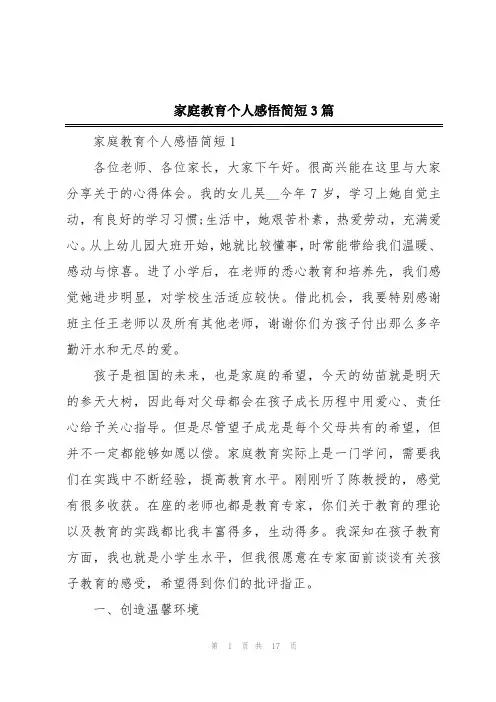 家庭教育个人感悟简短3篇

家庭教育个人感悟简短1

各位老师、各位家长，大家下午好。很高兴能在这里与大家分享关于的心得体会。我的女儿吴__今年7岁，学习上她自觉主动，有良好的学习习惯;生活中，她艰苦朴素，热爱劳动，充满爱心。从上幼儿园大班开始，她就比较懂事，时常能带给我们温暖、感动与惊喜。进了小学后，在老师的悉心教育和培养先，我们感觉她进步明显，对学校生活适应较快。借此机会，我要特别感谢班主任王老师以及所有其他老师，谢谢你们为孩子付出那么多辛勤汗水和无尽的爱。

孩子是祖国的未来，也是家庭的希望，今天的幼苗就是明天的参天大树，因此每对父母都会在孩子成长历程中用爱心、责任心给予关心指导。但是尽管望子成龙是每个父母共有的希望，但并不一定都能够如愿以偿。家庭教育实际上是一门学问，需要我们在实践中不断经验，提高教育水平。刚刚听了陈教授的，感觉有很多收获。在座的老师也都是教育专家，你们关于教育的理论以及教育的实践都比我丰富得多，生动得多。我深知在孩子教育方面，我也就是小学生水平，但我很愿意在专家面前谈谈有关孩子教育的感受，希望得到你们的批评指正。

一、创造温馨环境

第 1 页 共 17 页